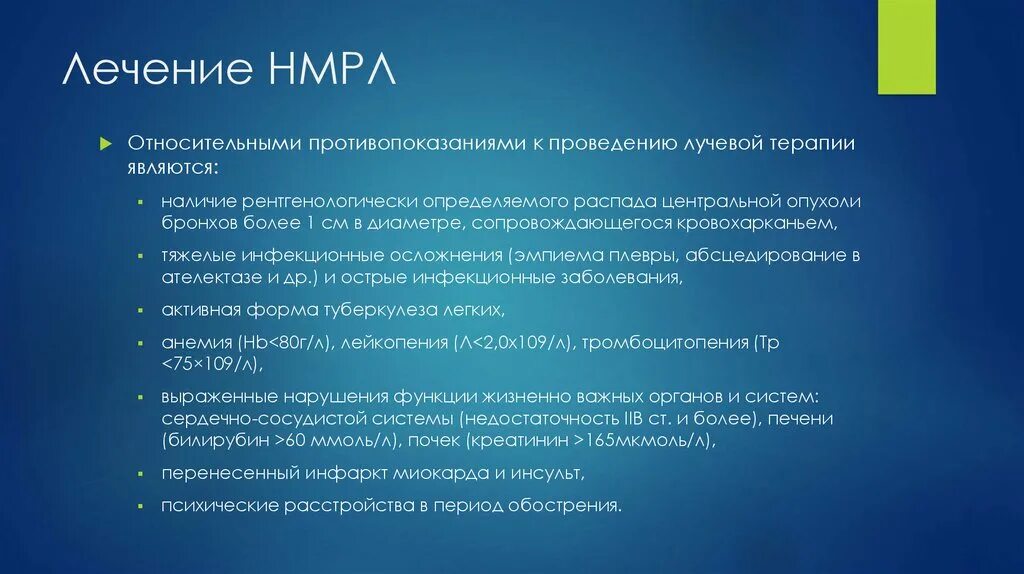 Лечение НМРЛ

Относительными противопоказаниями к проведению лучевой терапии являются:

наличие рентгенологически определяемого распада центральной опухоли бронхов более 1 см в диаметре, сопровождающегося кровохарканьем,

тяжелые инфекционные осложнения (эмпиема плевры, абсцедирование в ателектазе и др.) и острые инфекционные заболевания,

активная форма туберкулеза легких,

анемия (Hb<80г/л), лейкопения (Л<2,0х109/л), тромбоцитопения (Тр <75×109/л),

выраженные нарушения функции жизненно важных органов и систем: сердечно-сосудистой системы (недостаточность IIB ст. и более), печени (билирубин >60 ммоль/л), почек (креатинин >165мкмоль/л),

перенесенный инфаркт миокарда и инсульт,

психические расстройства в период обострения.